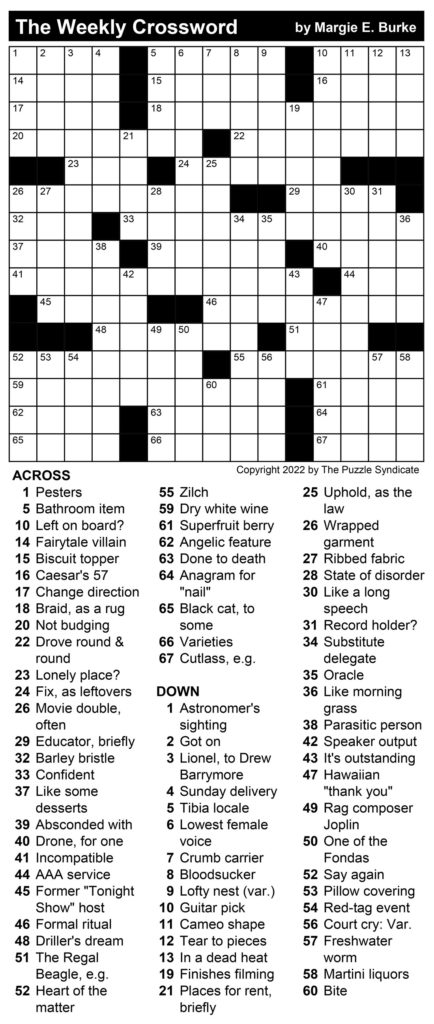 The Weekly Crossword by Margie E. Burke

1 2 3 4 5 6 7 8 9 10 11 12 13
14 15 16
17 18 19
20 21 22
23 24 25
26 27 28 29 30 31
32 33 34 35 36
37 38 39 40
41 42 43 44
45 46 47
48 49 50 51
52 53 54 55 56 57 58
59 60 61
62 63 64
65 66 67

Copyright 2022 by The Puzzle Syndicate

ACROSS
1 Pesters
5 Bathroom item
10 Left on board?
14 Fairytale villain
15 Biscuit topper
16 Caesar's 57
17 Change direction
18 Braid, as a rug
20 Not budging
22 Drove round & round
23 Lonely place?
24 Fix, as leftovers
26 Movie double, often
29 Educator, briefly
32 Barley bristle
33 Confident
37 Like some desserts
39 Absconded with
40 Drone, for one
41 Incompatible
44 AAA service
45 Former "Tonight Show" host
46 Formal ritual
48 Driller's dream
51 The Regal Beagle, e.g.
52 Heart of the matter
55 Zilch
59 Dry white wine
61 Superfruit berry
62 Angelic feature
63 Done to death
64 Anagram for "nail"
65 Black cat, to some
66 Varieties
67 Cutlass, e.g.

DOWN
1 Astronomer's sighting
2 Got on
3 Lionel, to Drew Barrymore
4 Sunday delivery
5 Tibia locale
6 Lowest female voice
7 Crumb carrier
8 Bloodsucker
9 Lofty nest (var.)
10 Guitar pick
11 Cameo shape
12 Tear to pieces
13 In a dead heat
19 Finishes filming
21 Places for rent, briefly
25 Uphold, as the law
26 Wrapped garment
27 Ribbed fabric
28 State of disorder
30 Like a long speech
31 Record holder?
34 Substitute delegate
35 Oracle
36 Like morning grass
38 Parasitic person
42 Speaker output
43 It's outstanding
47 Hawaiian "thank you"
49 Rag composer Joplin
50 One of the Fondas
52 Say again
53 Pillow covering
54 Red-tag event
56 Court cry: Var.
57 Freshwater worm
58 Martini liquors
60 Bite